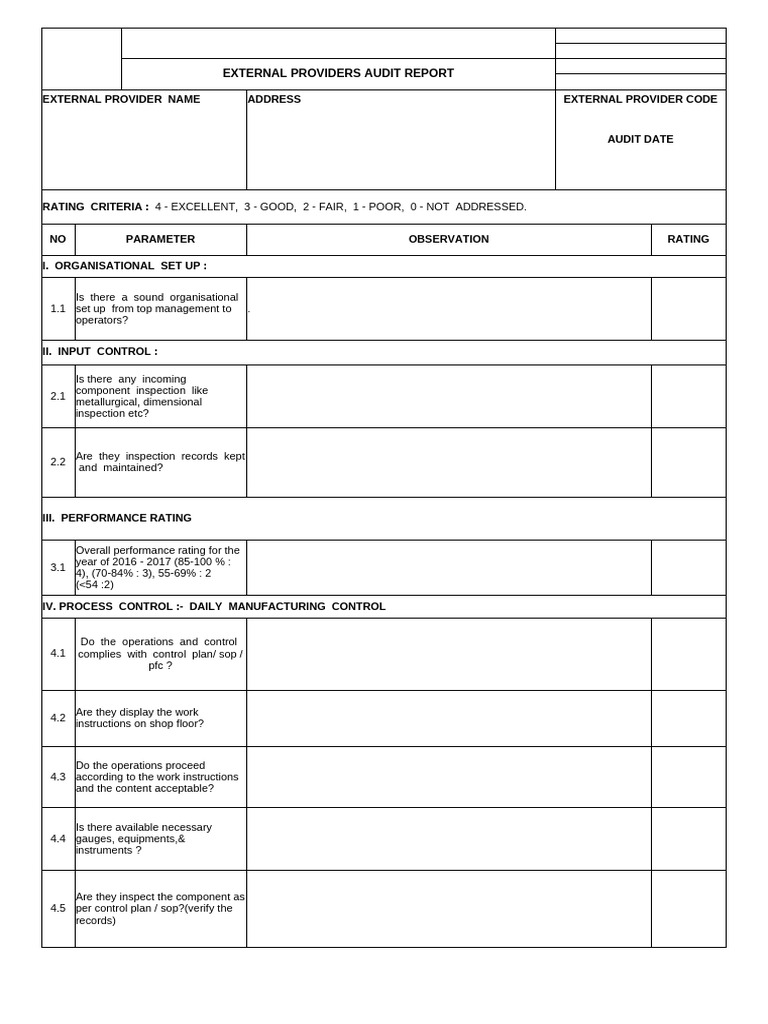 EXTERNAL PROVIDERS AUDIT REPORT

EXTERNAL PROVIDER NAME

ADDRESS

EXTERNAL PROVIDER CODE

AUDIT DATE

RATING CRITERIA : 4 - EXCELLENT, 3 - GOOD, 2 - FAIR, 1 - POOR, 0 - NOT ADDRESSED.

| NO | PARAMETER | OBSERVATION | RATING |
|---|---|---|---|
| I. ORGANISATIONAL SET UP : | | | |
| 1.1 | Is there a sound organisational set up from top management to operators? | . | |
| II. INPUT CONTROL : | | | |
| 2.1 | Is there any incoming component inspection like metallurgical, dimensional inspection etc? | | |
| 2.2 | Are they inspection records kept and maintained? | | |
| III. PERFORMANCE RATING | | | |
| 3.1 | Overall performance rating for the year of 2016 - 2017 (85-100 % : 4), (70-84% : 3), 55-69% : 2 (<54 :2) | | |
| IV. PROCESS CONTROL :- DAILY MANUFACTURING CONTROL | | | |
| 4.1 | Do the operations and control complies with control plan/ sop / pfc ? | | |
| 4.2 | Are they display the work instructions on shop floor? | | |
| 4.3 | Do the operations proceed according to the work instructions and the content acceptable? | | |
| 4.4 | Is there available necessary gauges, equipments,& instruments ? | | |
| 4.5 | Are they inspect the component as per control plan / sop?(verify the records) | | |